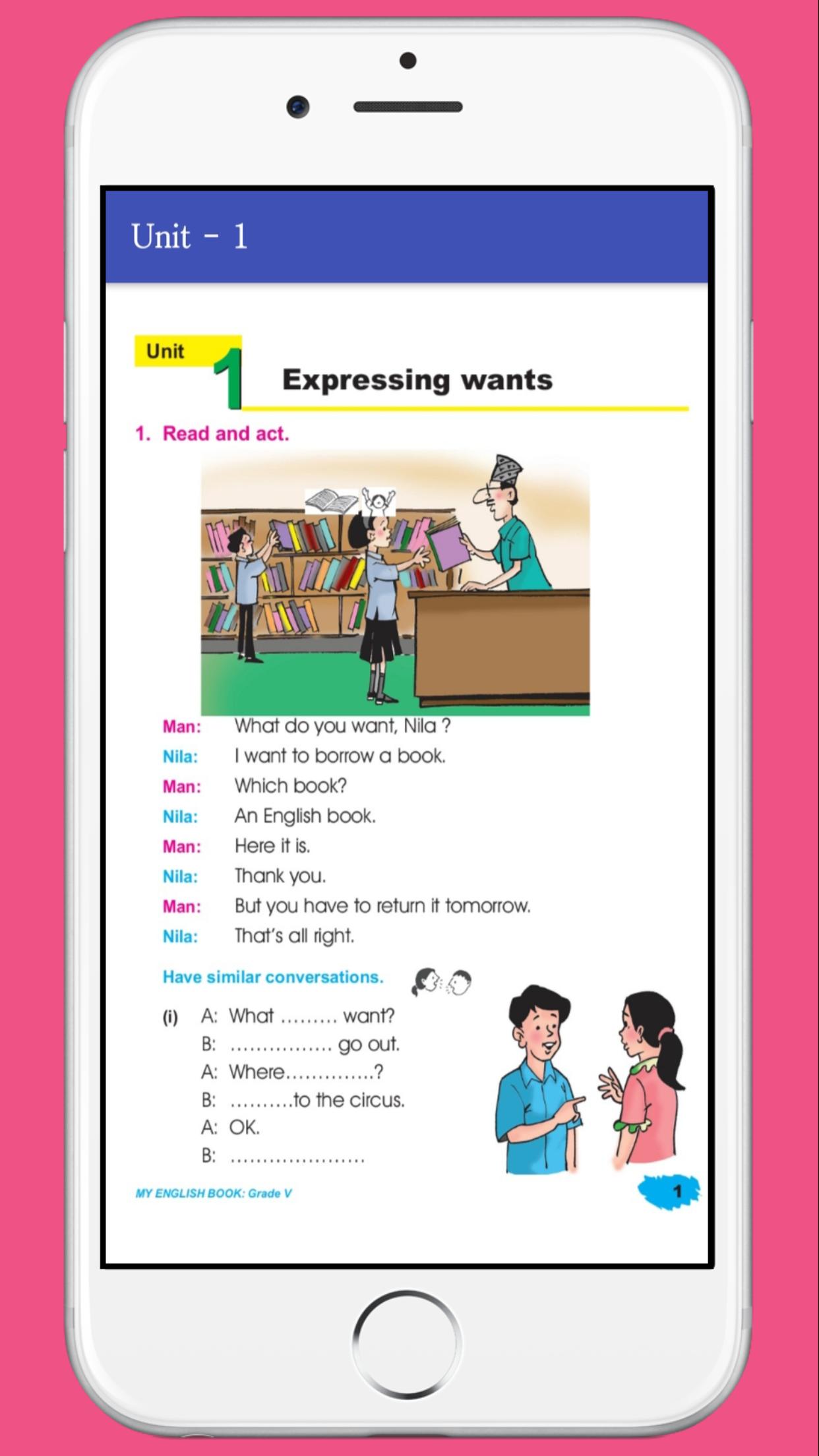 Unit - 1

Unit 1 Expressing wants

1. Read and act.

Man: What do you want, Nila ?
Nila: I want to borrow a book.
Man: Which book?
Nila: An English book.
Man: Here it is.
Nila: Thank you.
Man: But you have to return it tomorrow.
Nila: That's all right.

Have similar conversations.

(i) A: What ......... want?
B: ................ go out.
A: Where..............?
B: ..........to the circus.
A: OK.
B: .....................

MY ENGLISH BOOK: Grade V

1